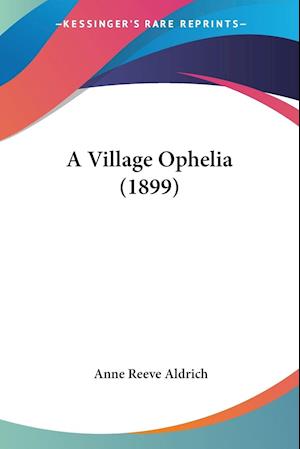 —KESSINGER'S RARE REPRINTS—

A Village Ophelia
(1899)

Anne Reeve Aldrich